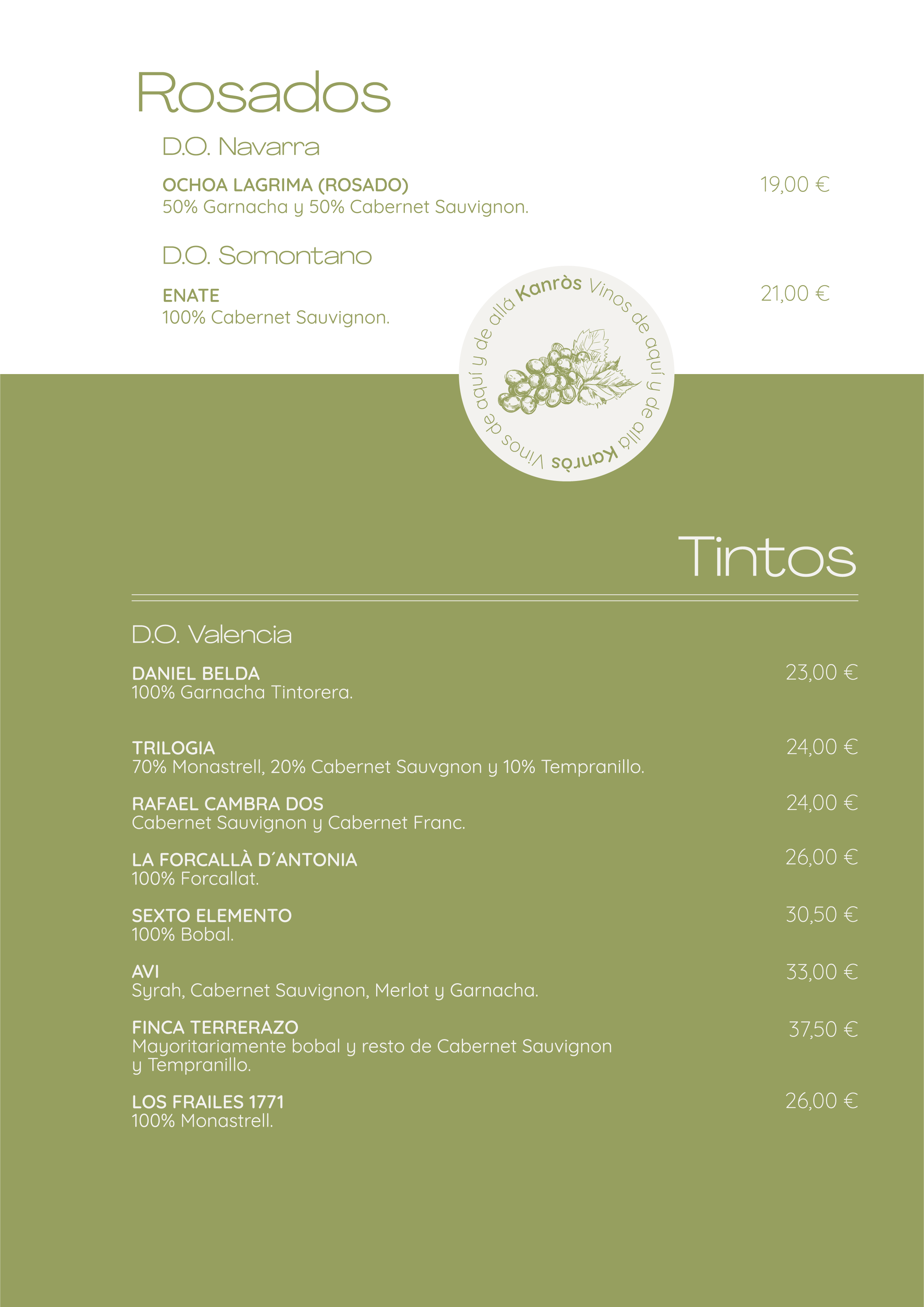 Rosados

D.O. Navarra

OCHOA LAGRIMA (ROSADO) 19,00 €
50% Garnacha y 50% Cabernet Sauvignon.

D.O. Somontano

ENATE 21,00 €
100% Cabernet Sauvignon.

Kanròs Vinos de aquí y de allá Kanròs Vinos de aquí y de allá

Tintos

D.O. Valencia

DANIEL BELDA 23,00 €
100% Garnacha Tintorera.

TRILOGIA 24,00 €
70% Monastrell, 20% Cabernet Sauvgnon y 10% Tempranillo.

RAFAEL CAMBRA DOS 24,00 €
Cabernet Sauvignon y Cabernet Franc.

LA FORCALLÀ D´ANTONIA 26,00 €
100% Forcallat.

SEXTO ELEMENTO 30,50 €
100% Bobal.

AVI 33,00 €
Syrah, Cabernet Sauvignon, Merlot y Garnacha.

FINCA TERRERAZO 37,50 €
Mayoritariamente bobal y resto de Cabernet Sauvignon y Tempranillo.

LOS FRAILES 1771 26,00 €
100% Monastrell.